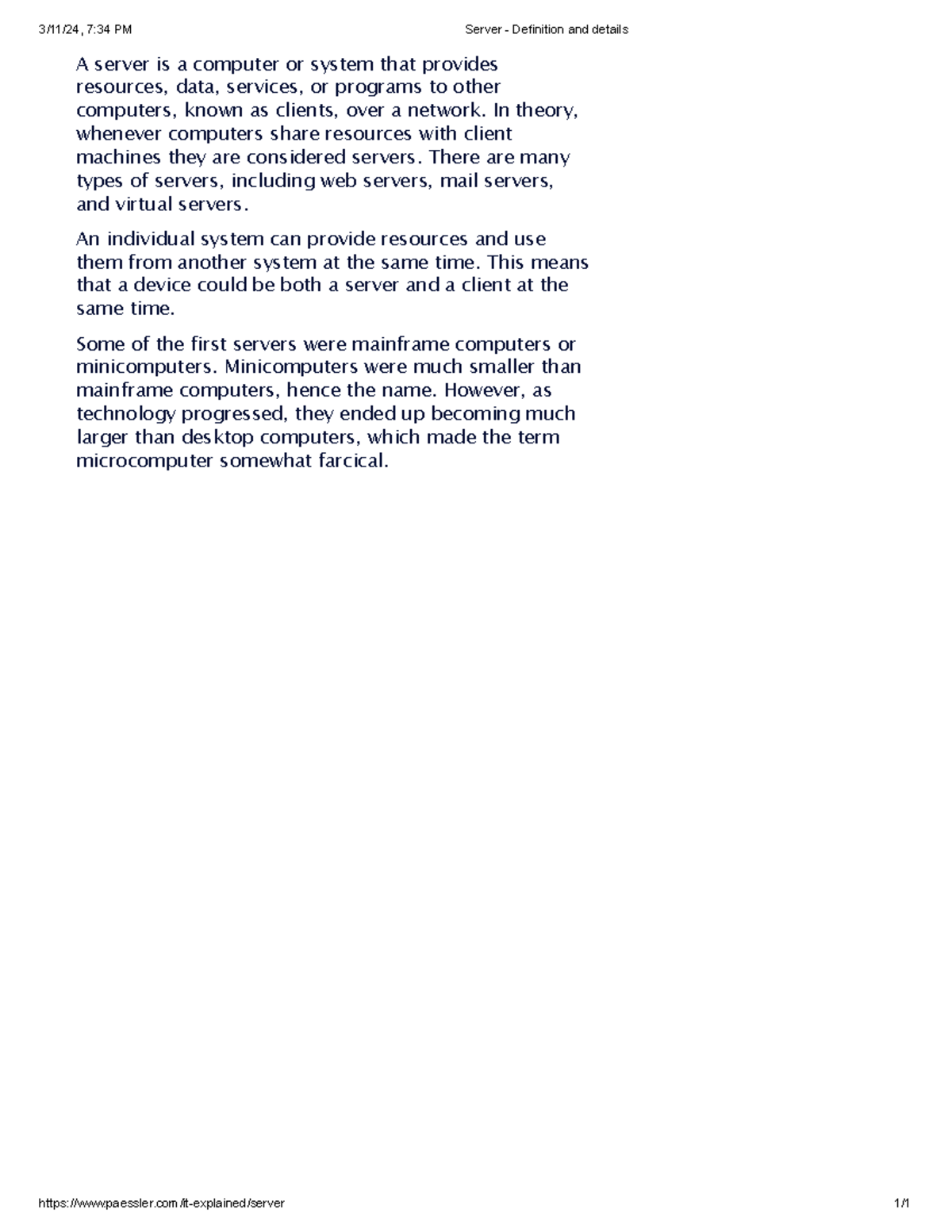 3/11/24, 7:34 PM

Server - Definition and details

A server is a computer or system that provides resources, data, services, or programs to other computers, known as clients, over a network. In theory, whenever computers share resources with client machines they are considered servers. There are many types of servers, including web servers, mail servers, and virtual servers.

An individual system can provide resources and use them from another system at the same time. This means that a device could be both a server and a client at the same time.

Some of the first servers were mainframe computers or minicomputers. Minicomputers were much smaller than mainframe computers, hence the name. However, as technology progressed, they ended up becoming much larger than desktop computers, which made the term microcomputer somewhat farcical.

https://www.paessler.com/it-explained/server

1/1